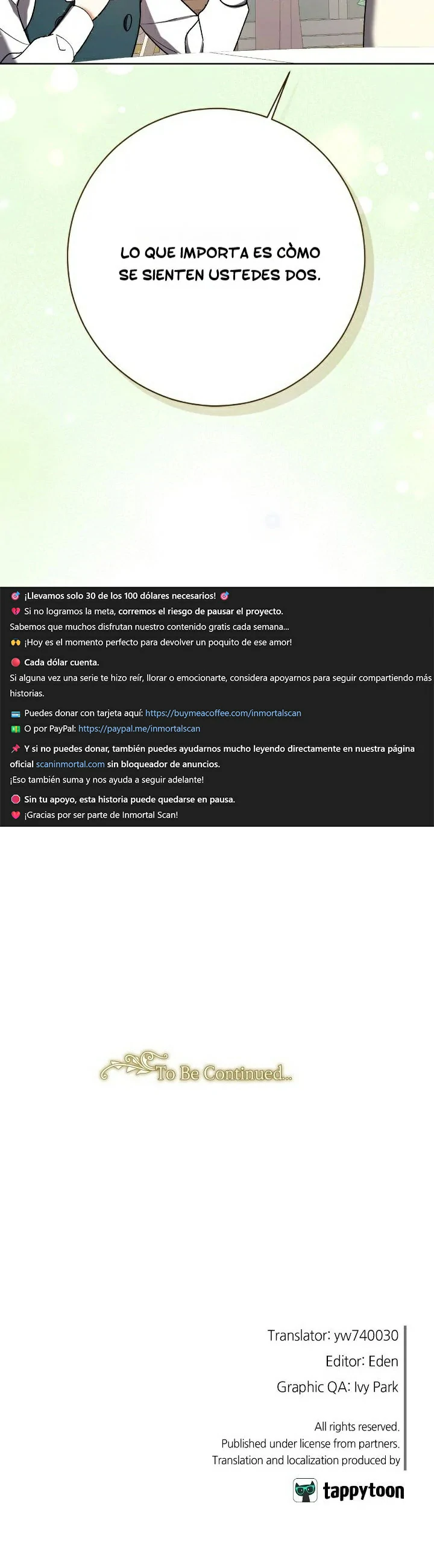 LO QUE IMPORTA ES CÒMO SE SIENTEN USTEDES DOS.

¡Llevamos solo 30 de los 100 dólares necesarios!

Si no logramos la meta, corremos el riesgo de pausar el proyecto.
Sabemos que muchos disfrutan nuestro contenido gratis cada semana...
¡Hoy es el momento perfecto para devolver un poquito de ese amor!

Cada dólar cuenta.
Si alguna vez una serie te hizo reír, llorar o emocionarte, considera apoyarnos para seguir compartiendo más historias.

Puedes donar con tarjeta aquí: https://buymeacoffee.com/inmortalscan
O por PayPal: https://paypal.me/inmortalscan

Y si no puedes donar, también puedes ayudarnos mucho leyendo directamente en nuestra página oficial scaninmortal.com sin bloqueador de anuncios.
¡Eso también suma y nos ayuda a seguir adelante!

Sin tu apoyo, esta historia puede quedarse en pausa.
¡Gracias por ser parte de Inmortal Scan!

To Be Continued...

Translator: yw740030
Editor: Eden
Graphic QA: Ivy Park

All rights reserved.
Published under license from partners.
Translation and localization produced by

tappytoon